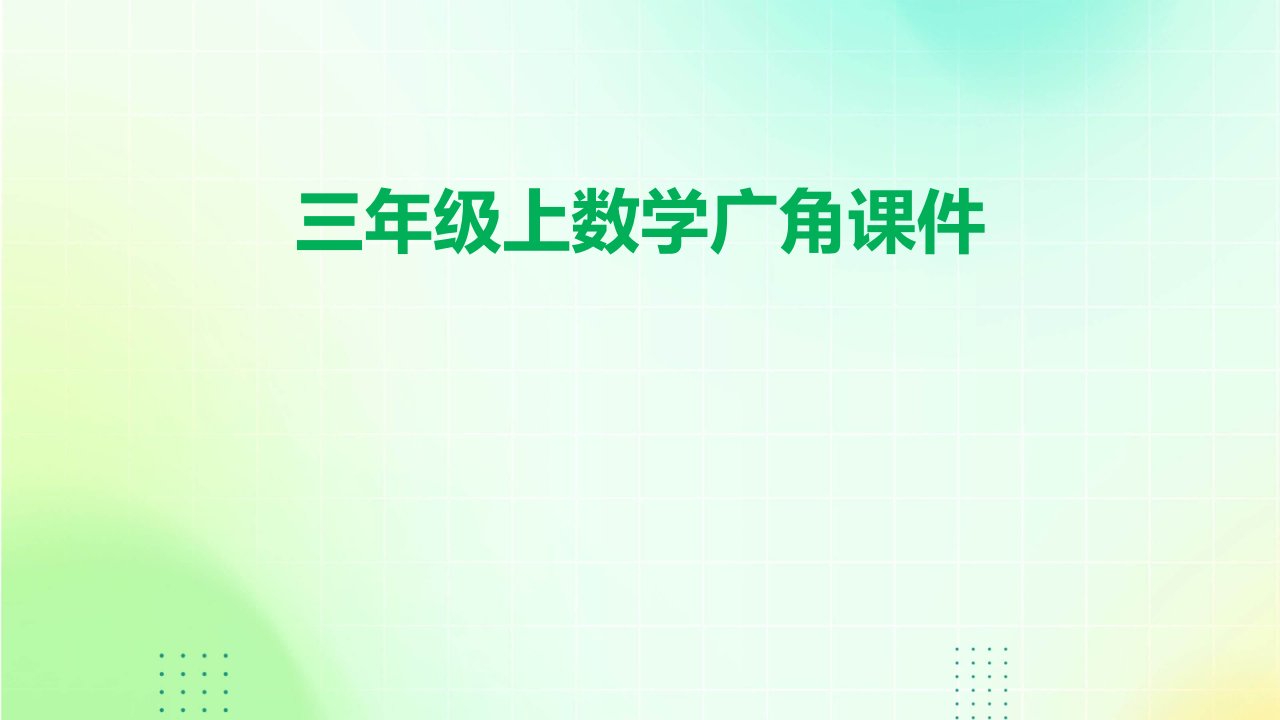 三年级上数学广角课件